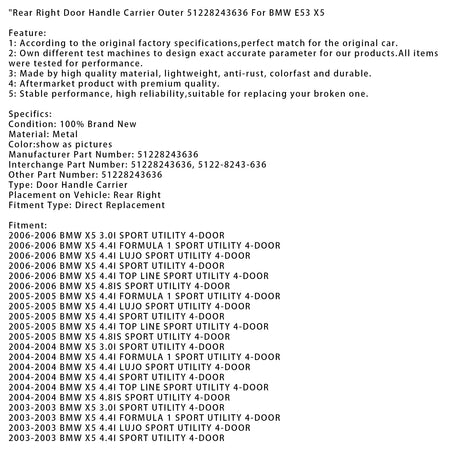 "Rear Right Door Handle Carrier Outer 51228243636 For BMW E53 X5

Feature:
1: According to the original factory specifications,perfect match for the original car.
2: Own different test machines to design exact accurate parameter for our products.All items were tested for performance.
3: Made by high quality material, lightweight, anti-rust, colorfast and durable.
4: Aftermarket product with premium quality.
5: Stable performance, high reliability,suitable for replacing your broken one.

Specifics:
Condition: 100% Brand New
Material: Metal
Color:show as pictures
Manufacturer Part Number: 51228243636
Interchange Part Number: 51228243636, 5122-8243-636
Other Part Number: 51228243636
Type: Door Handle Carrier
Placement on Vehicle: Rear Right
Fitment Type: Direct Replacement

Fitment:
2006-2006 BMW X5 3.0I SPORT UTILITY 4-DOOR
2006-2006 BMW X5 4.4I FORMULA 1 SPORT UTILITY 4-DOOR
2006-2006 BMW X5 4.4I LUJO SPORT UTILITY 4-DOOR
2006-2006 BMW X5 4.4I SPORT UTILITY 4-DOOR
2006-2006 BMW X5 4.4I TOP LINE SPORT UTILITY 4-DOOR
2006-2006 BMW X5 4.8IS SPORT UTILITY 4-DOOR
2005-2005 BMW X5 4.4I FORMULA 1 SPORT UTILITY 4-DOOR
2005-2005 BMW X5 4.4I LUJO SPORT UTILITY 4-DOOR
2005-2005 BMW X5 4.4I SPORT UTILITY 4-DOOR
2005-2005 BMW X5 4.4I TOP LINE SPORT UTILITY 4-DOOR
2005-2005 BMW X5 4.8IS SPORT UTILITY 4-DOOR
2004-2004 BMW X5 3.0I SPORT UTILITY 4-DOOR
2004-2004 BMW X5 4.4I FORMULA 1 SPORT UTILITY 4-DOOR
2004-2004 BMW X5 4.4I LUJO SPORT UTILITY 4-DOOR
2004-2004 BMW X5 4.4I SPORT UTILITY 4-DOOR
2004-2004 BMW X5 4.4I TOP LINE SPORT UTILITY 4-DOOR
2004-2004 BMW X5 4.8IS SPORT UTILITY 4-DOOR
2003-2003 BMW X5 3.0I SPORT UTILITY 4-DOOR
2003-2003 BMW X5 4.4I FORMULA 1 SPORT UTILITY 4-DOOR
2003-2003 BMW X5 4.4I LUJO SPORT UTILITY 4-DOOR
2003-2003 BMW X5 4.4I SPORT UTILITY 4-DOOR